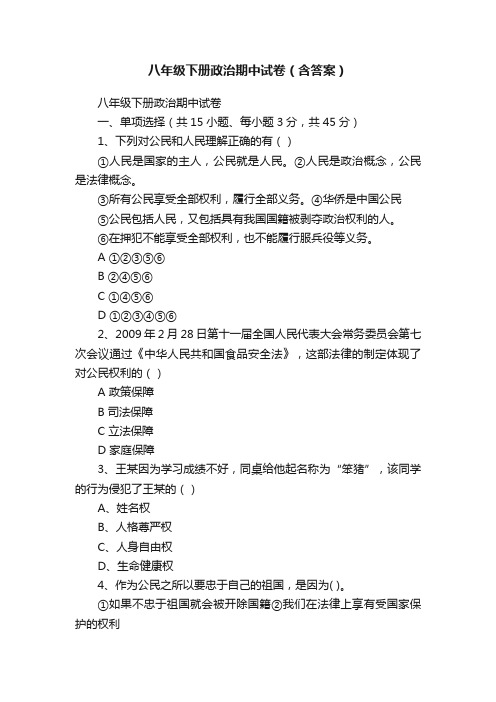 八年级下册政治期中试卷（含答案）

八年级下册政治期中试卷

一、单项选择（共 15 小题、每小题 3 分，共 45 分）

1、下列对公民和人民理解正确的有（ ）

①人民是国家的主人，公民就是人民。②人民是政治概念，公民是法律概念。

③所有公民享受全部权利，履行全部义务。④华侨是中国公民

⑤公民包括人民，又包括具有我国国籍被剥夺政治权利的人。

⑥在押犯不能享受全部权利，也不能履行服兵役等义务。

A ①②③⑤⑥

B ②④⑤⑥

C ①④⑤⑥

D ①②③④⑤⑥

2、2009 年 2 月 28 日第十一届全国人民代表大会常务委员会第七次会议通过《中华人民共和国食品安全法》，这部法律的制定体现了对公民权利的（ ）

A 政策保障

B 司法保障

C 立法保障

D 家庭保障

3、王某因为学习成绩不好，同桌给他起名称为“笨猪”，该同学的行为侵犯了王某的（ ）

A、姓名权

B、人格尊严权

C、人身自由权

D、生命健康权

4、作为公民之所以要忠于自己的祖国，是因为( )。

①如果不忠于祖国就会被开除国籍②我们在法律上享有受国家保护的权利